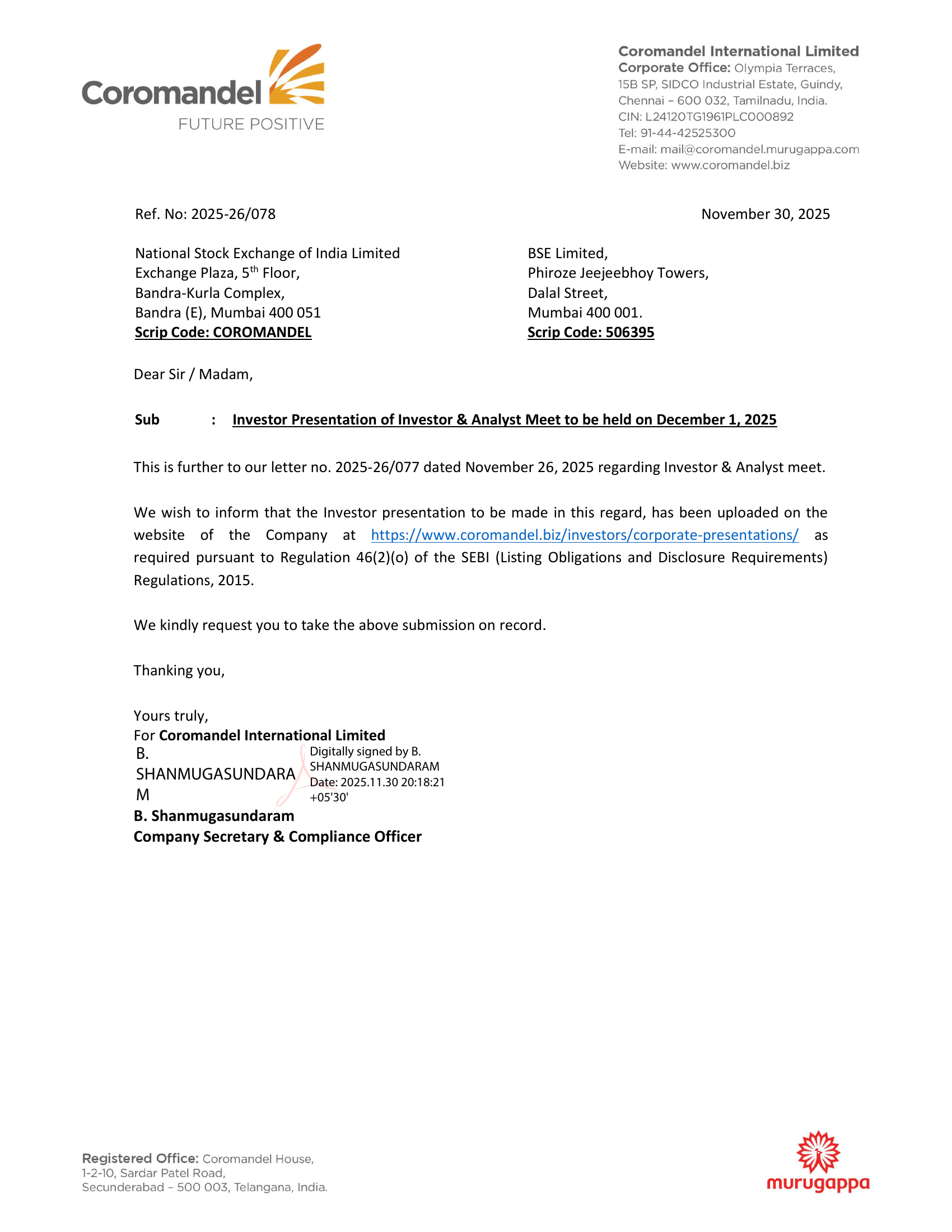 Coromandel
FUTURE POSITIVE

Coromandel International Limited
Corporate Office: Olympia Terraces,
15B SP, SIDCO Industrial Estate, Guindy,
Chennai – 600 032, Tamilnadu, India.
CIN: L24120TG1961PLC000892
Tel: 91-44-42525300
E-mail: mail@coromandel.murugappa.com
Website: www.coromandel.biz

Ref. No: 2025-26/078

November 30, 2025

National Stock Exchange of India Limited
Exchange Plaza, 5$^{th}$ Floor,
Bandra-Kurla Complex,
Bandra (E), Mumbai 400 051
Scrip Code: COROMANDEL

BSE Limited,
Phiroze Jeejeebhoy Towers,
Dalal Street,
Mumbai 400 001.
Scrip Code: 506395

Dear Sir / Madam,

Sub : Investor Presentation of Investor & Analyst Meet to be held on December 1, 2025

This is further to our letter no. 2025-26/077 dated November 26, 2025 regarding Investor & Analyst meet.

We wish to inform that the Investor presentation to be made in this regard, has been uploaded on the website of the Company at https://www.coromandel.biz/investors/corporate-presentations/ as required pursuant to Regulation 46(2)(o) of the SEBI (Listing Obligations and Disclosure Requirements) Regulations, 2015.

We kindly request you to take the above submission on record.

Thanking you,

Yours truly,
For Coromandel International Limited
B. SHANMUGASUNDARAM
Digitally signed by B. SHANMUGASUNDARAM
Date: 2025.11.30 20:18:21 +05'30'
B. Shanmugasundaram
Company Secretary & Compliance Officer

Registered Office: Coromandel House,
1-2-10, Sardar Patel Road,
Secunderabad – 500 003, Telangana, India.

murugappa